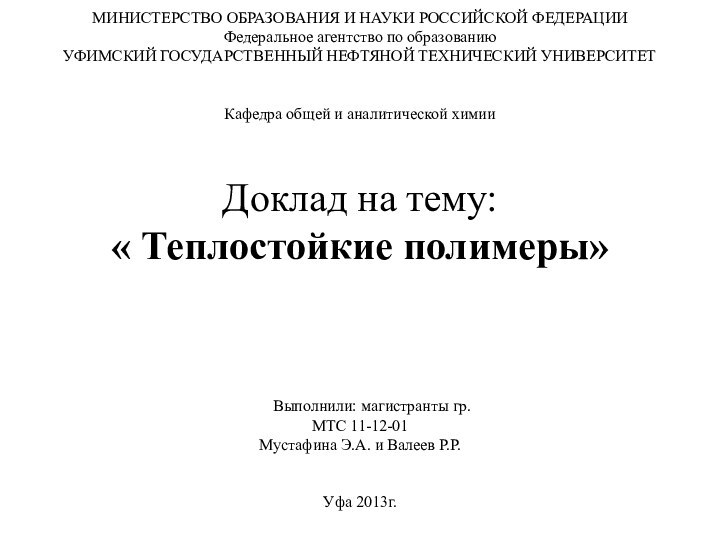 МИНИСТЕРСТВО ОБРАЗОВАНИЯ И НАУКИ РОССИЙСКОЙ ФЕДЕРАЦИИ
Федеральное агентство по образованию
УФИМСКИЙ ГОСУДАРСТВЕННЫЙ НЕФТЯНОЙ ТЕХНИЧЕСКИЙ УНИВЕРСИТЕТ

Кафедра общей и аналитической химии

Доклад на тему:
« Теплостойкие полимеры»

Выполнили: магистранты гр.
МТС 11-12-01
Мустафина Э.А. и Валеев Р.Р.

Уфа 2013г.